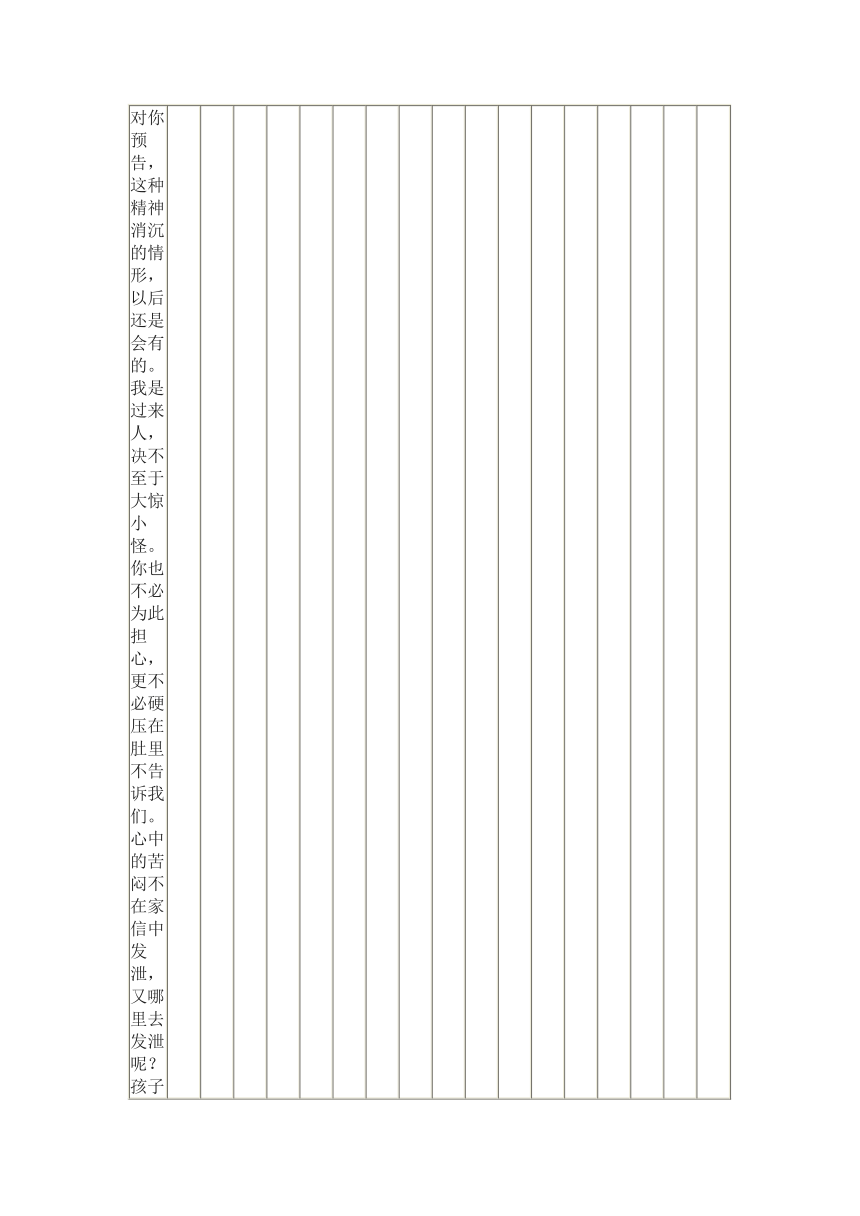 对你预告，这种精神消沉的情形，以后还是会有的。我是过来人，决不至于大惊小怪。你也不必为此担心，更不必硬压在肚里不告诉我们。心中的苦闷不在家信中发泄，又哪里去发泄呢？孩子